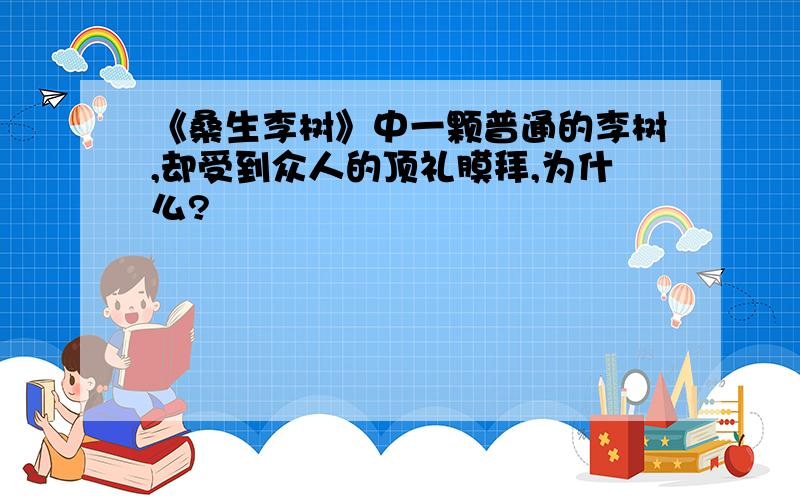 《桑生李树》中一颗普通的李树,却受到众人的顶礼膜拜,为什么?